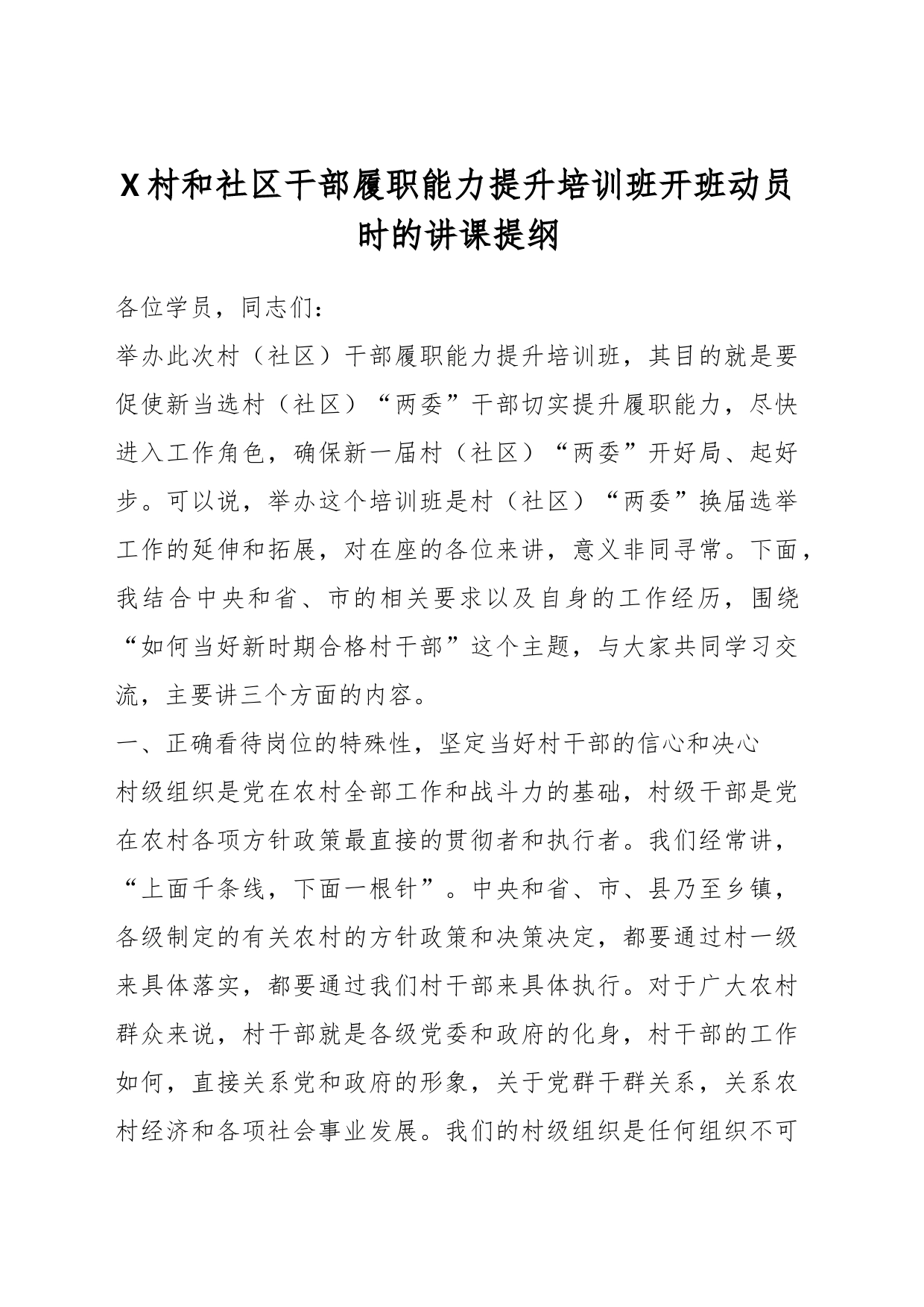 X村和社区干部履职能力提升培训班开班动员时的讲课提纲

各位学员，同志们：

举办此次村（社区）干部履职能力提升培训班，其目的就是要促使新当选村（社区）“两委”干部切实提升履职能力，尽快进入工作角色，确保新一届村（社区）“两委”开好局、起好步。可以说，举办这个培训班是村（社区）“两委”换届选举工作的延伸和拓展，对在座的各位来讲，意义非同寻常。下面，我结合中央和省、市的相关要求以及自身的工作经历，围绕“如何当好新时期合格村干部”这个主题，与大家共同学习交流，主要讲三个方面的内容。

一、正确看待岗位的特殊性，坚定当好村干部的信心和决心

村级组织是党在农村全部工作和战斗力的基础，村级干部是党在农村各项方针政策最直接的贯彻者和执行者。我们经常讲，“上面千条线，下面一根针”。中央和省、市、县乃至乡镇，各级制定的有关农村的方针政策和决策决定，都要通过村一级来具体落实，都要通过我们村干部来具体执行。对于广大农村群众来说，村干部就是各级党委和政府的化身，村干部的工作如何，直接关系党和政府的形象，关于党群干群关系，关系农村经济和各项社会事业发展。我们的村级组织是任何组织不可